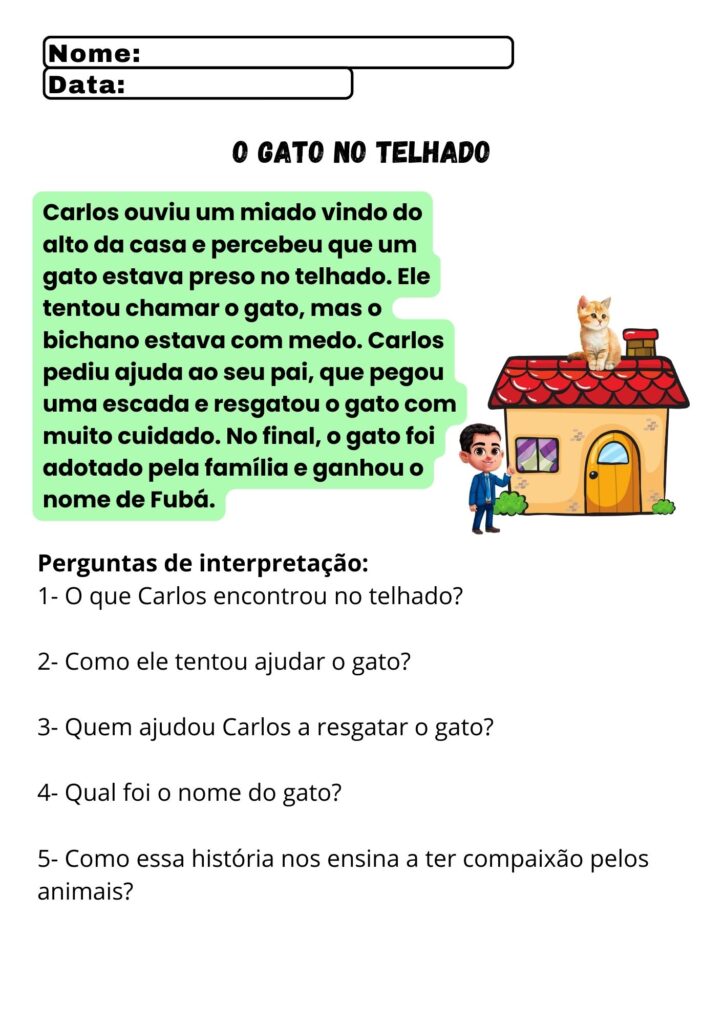 Nome:
Data:

O GATO NO TELHADO

Carlos ouviu um miado vindo do alto da casa e percebeu que um gato estava preso no telhado. Ele tentou chamar o gato, mas o bichano estava com medo. Carlos pediu ajuda ao seu pai, que pegou uma escada e resgatou o gato com muito cuidado. No final, o gato foi adotado pela família e ganhou o nome de Fubá.

Perguntas de interpretação:
1- O que Carlos encontrou no telhado?

2- Como ele tentou ajudar o gato?

3- Quem ajudou Carlos a resgatar o gato?

4- Qual foi o nome do gato?

5- Como essa história nos ensina a ter compaixão pelos animais?